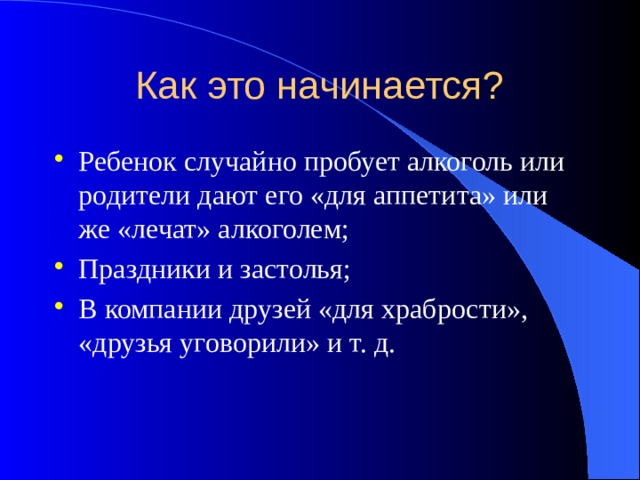 Как это начинается?

• Ребенок случайно пробует алкоголь или родители дают его «для аппетита» или же «лечат» алкоголем;
• Праздники и застолья;
• В компании друзей «для храбрости», «друзья уговорили» и т. д.